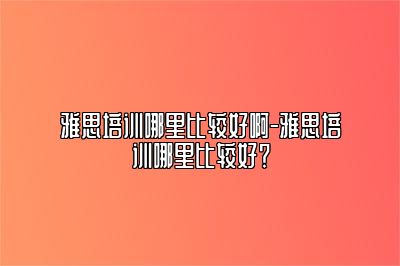 雅思培训哪里比较好啊-雅思培训哪里比较好？